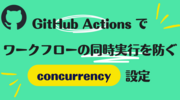 GitHub Actions で
ワークフローの同時実行を防ぐ
concurrency 設定